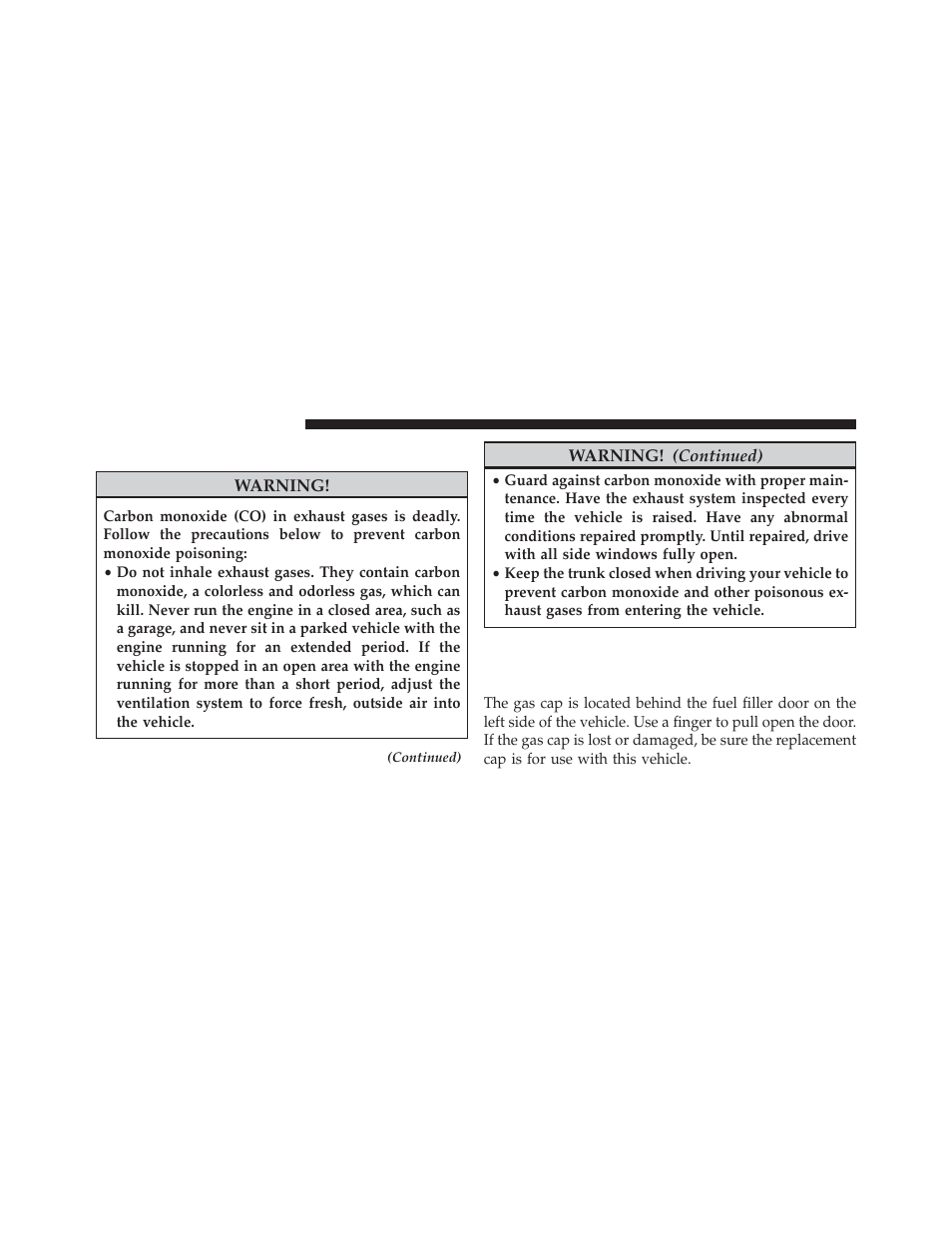 WARNING!

Carbon monoxide (CO) in exhaust gases is deadly. Follow the precautions below to prevent carbon monoxide poisoning:

• Do not inhale exhaust gases. They contain carbon monoxide, a colorless and odorless gas, which can kill. Never run the engine in a closed area, such as a garage, and never sit in a parked vehicle with the engine running for an extended period. If the vehicle is stopped in an open area with the engine running for more than a short period, adjust the ventilation system to force fresh, outside air into the vehicle.

(Continued)

WARNING! (Continued)

• Guard against carbon monoxide with proper maintenance. Have the exhaust system inspected every time the vehicle is raised. Have any abnormal conditions repaired promptly. Until repaired, drive with all side windows fully open.

• Keep the trunk closed when driving your vehicle to prevent carbon monoxide and other poisonous exhaust gases from entering the vehicle.

The gas cap is located behind the fuel filler door on the left side of the vehicle. Use a finger to pull open the door. If the gas cap is lost or damaged, be sure the replacement cap is for use with this vehicle.